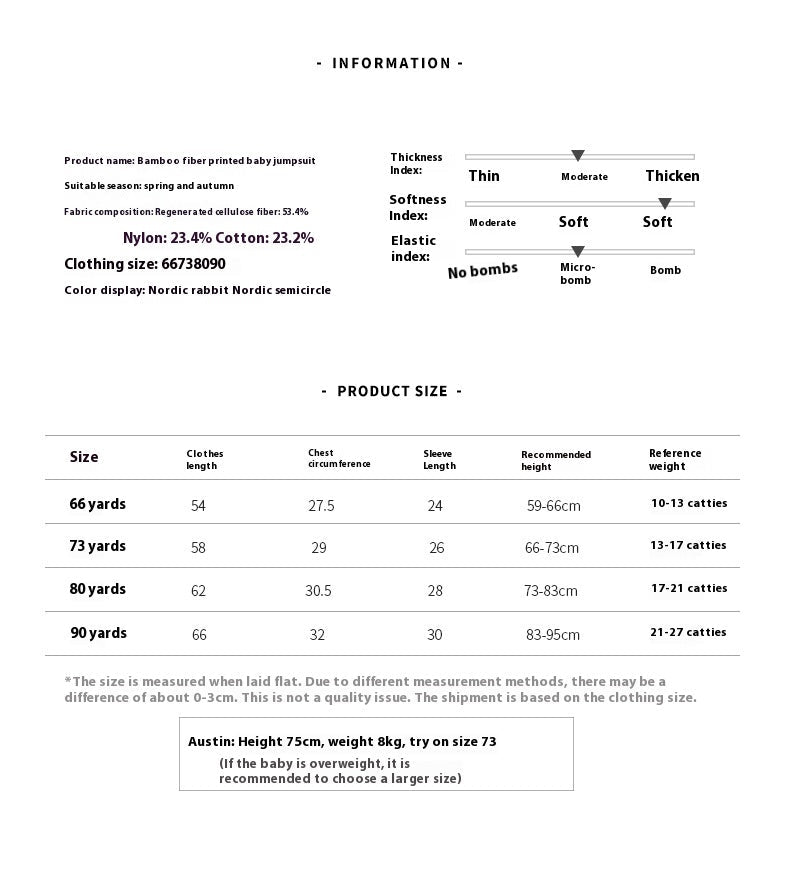 - INFORMATION -

Product name: Bamboo fiber printed baby jumpsuit

Suitable season: spring and autumn

Fabric composition: Regenerated cellulose fiber: 53.4%

Nylon: 23.4% Cotton: 23.2%

Clothing size: 66738090

Color display: Nordic rabbit Nordic semicircle

Thickness Index: Thin Moderate Thicken

Softness Index: Moderate Soft Soft

Elastic index: No bombs Micro-bomb Bomb

- PRODUCT SIZE -

| Size | Clothes length | Chest circumference | Sleeve Length | Recommended height | Reference weight |
|---|---|---|---|---|---|
| 66 yards | 54 | 27.5 | 24 | 59-66cm | 10-13 catties |
| 73 yards | 58 | 29 | 26 | 66-73cm | 13-17 catties |
| 80 yards | 62 | 30.5 | 28 | 73-83cm | 17-21 catties |
| 90 yards | 66 | 32 | 30 | 83-95cm | 21-27 catties |

*The size is measured when laid flat. Due to different measurement methods, there may be a difference of about 0-3cm. This is not a quality issue. The shipment is based on the clothing size.

Austin: Height 75cm, weight 8kg, try on size 73
(If the baby is overweight, it is recommended to choose a larger size)